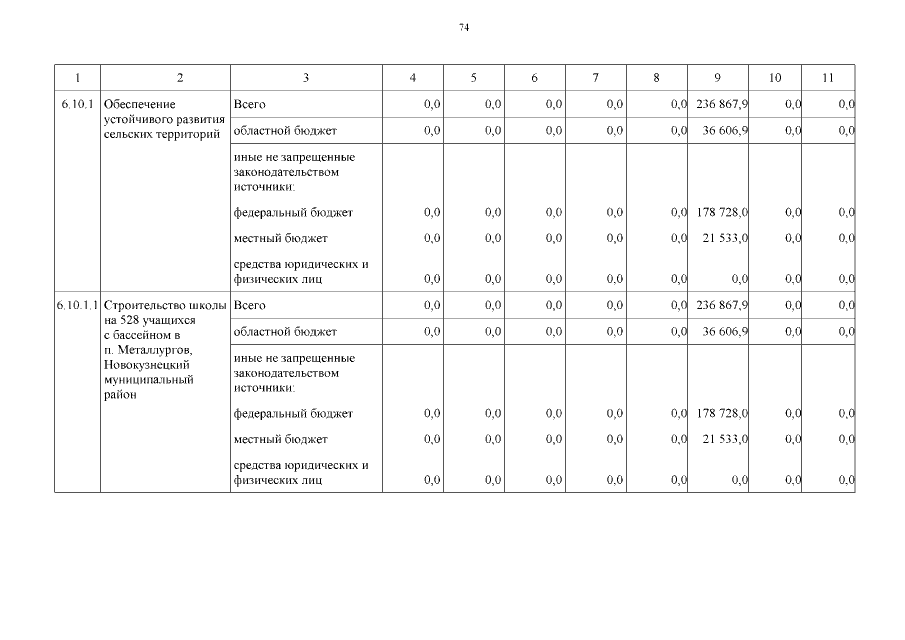 74

| 1 | 2 | 3 | 4 | 5 | 6 | 7 | 8 | 9 | 10 | 11 |
|---|---|---|---|---|---|---|---|---|---|---|
| 6.10.1 | Обеспечение устойчивого развития сельских территорий | Всего | 0,0 | 0,0 | 0,0 | 0,0 | 0,0 | 236 867,9 | 0,0 | 0,0 |
| | | областной бюджет | 0,0 | 0,0 | 0,0 | 0,0 | 0,0 | 36 606,9 | 0,0 | 0,0 |
| | | иные не запрещенные законодательством источники: | | | | | | | | |
| | | федеральный бюджет | 0,0 | 0,0 | 0,0 | 0,0 | 0,0 | 178 728,0 | 0,0 | 0,0 |
| | | местный бюджет | 0,0 | 0,0 | 0,0 | 0,0 | 0,0 | 21 533,0 | 0,0 | 0,0 |
| | | средства юридических и физических лиц | 0,0 | 0,0 | 0,0 | 0,0 | 0,0 | 0,0 | 0,0 | 0,0 |
| 6.10.1.1 | Строительство школы на 528 учащихся с бассейном в п. Металлургов, Новокузнецкий муниципальный район | Всего | 0,0 | 0,0 | 0,0 | 0,0 | 0,0 | 236 867,9 | 0,0 | 0,0 |
| | | областной бюджет | 0,0 | 0,0 | 0,0 | 0,0 | 0,0 | 36 606,9 | 0,0 | 0,0 |
| | | иные не запрещенные законодательством источники: | | | | | | | | |
| | | федеральный бюджет | 0,0 | 0,0 | 0,0 | 0,0 | 0,0 | 178 728,0 | 0,0 | 0,0 |
| | | местный бюджет | 0,0 | 0,0 | 0,0 | 0,0 | 0,0 | 21 533,0 | 0,0 | 0,0 |
| | | средства юридических и физических лиц | 0,0 | 0,0 | 0,0 | 0,0 | 0,0 | 0,0 | 0,0 | 0,0 |